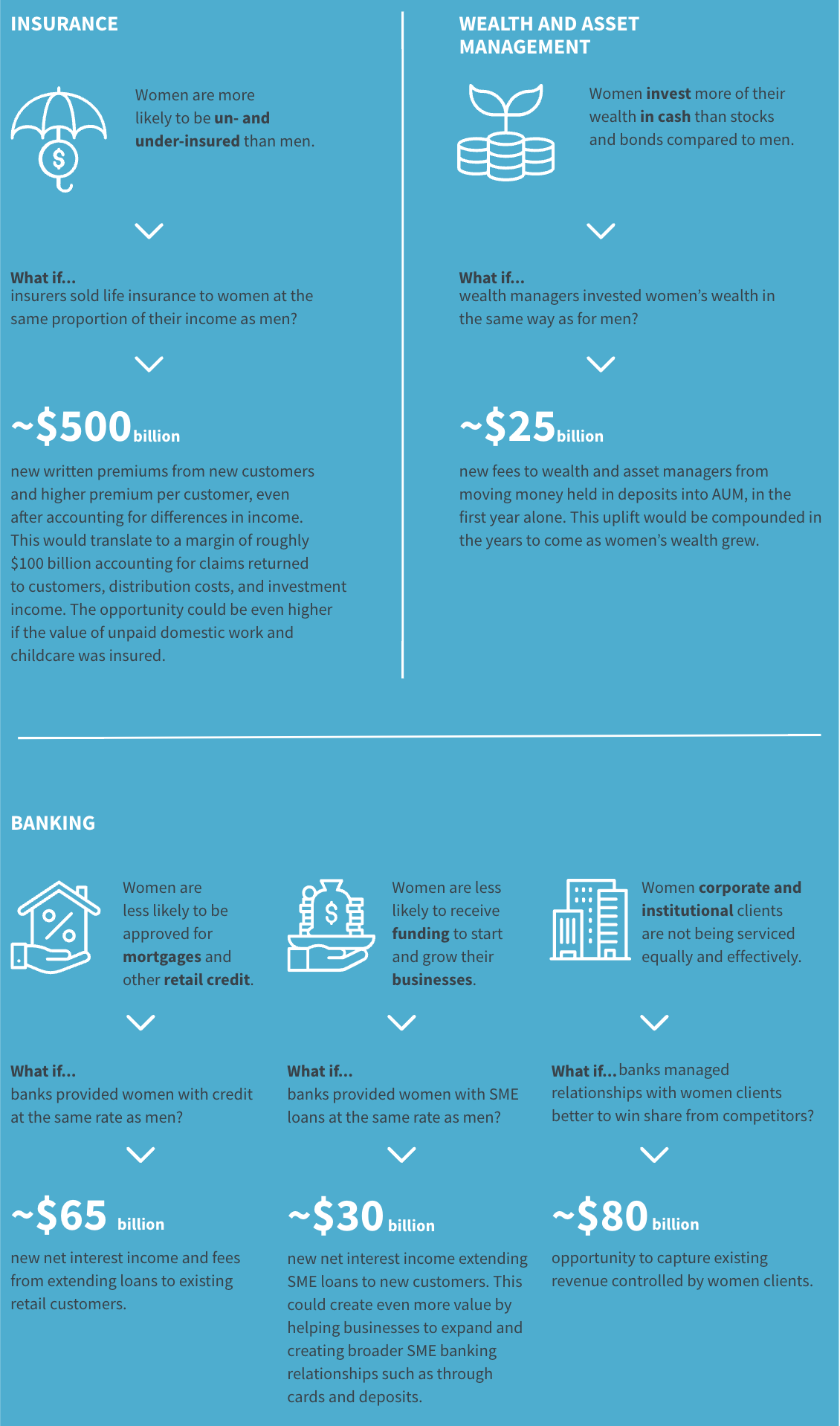 INSURANCE

Women are more likely to be un- and under-insured than men.

What if...
insurers sold life insurance to women at the same proportion of their income as men?

~$500 billion

new written premiums from new customers and higher premium per customer, even after accounting for differences in income. This would translate to a margin of roughly $100 billion accounting for claims returned to customers, distribution costs, and investment income. The opportunity could be even higher if the value of unpaid domestic work and childcare was insured.

WEALTH AND ASSET MANAGEMENT

Women invest more of their wealth in cash than stocks and bonds compared to men.

What if...
wealth managers invested women's wealth in the same way as for men?

~$25 billion

new fees to wealth and asset managers from moving money held in deposits into AUM, in the first year alone. This uplift would be compounded in the years to come as women's wealth grew.

BANKING

Women are less likely to be approved for mortgages and other retail credit.

What if...
banks provided women with credit at the same rate as men?

~$65 billion

new net interest income and fees from extending loans to existing retail customers.

Women are less likely to receive funding to start and grow their businesses.

What if...
banks provided women with SME loans at the same rate as men?

~$30 billion

new net interest income extending SME loans to new customers. This could create even more value by helping businesses to expand and creating broader SME banking relationships such as through cards and deposits.

Women corporate and institutional clients are not being serviced equally and effectively.

What if... banks managed relationships with women clients better to win share from competitors?

~$80 billion

opportunity to capture existing revenue controlled by women clients.